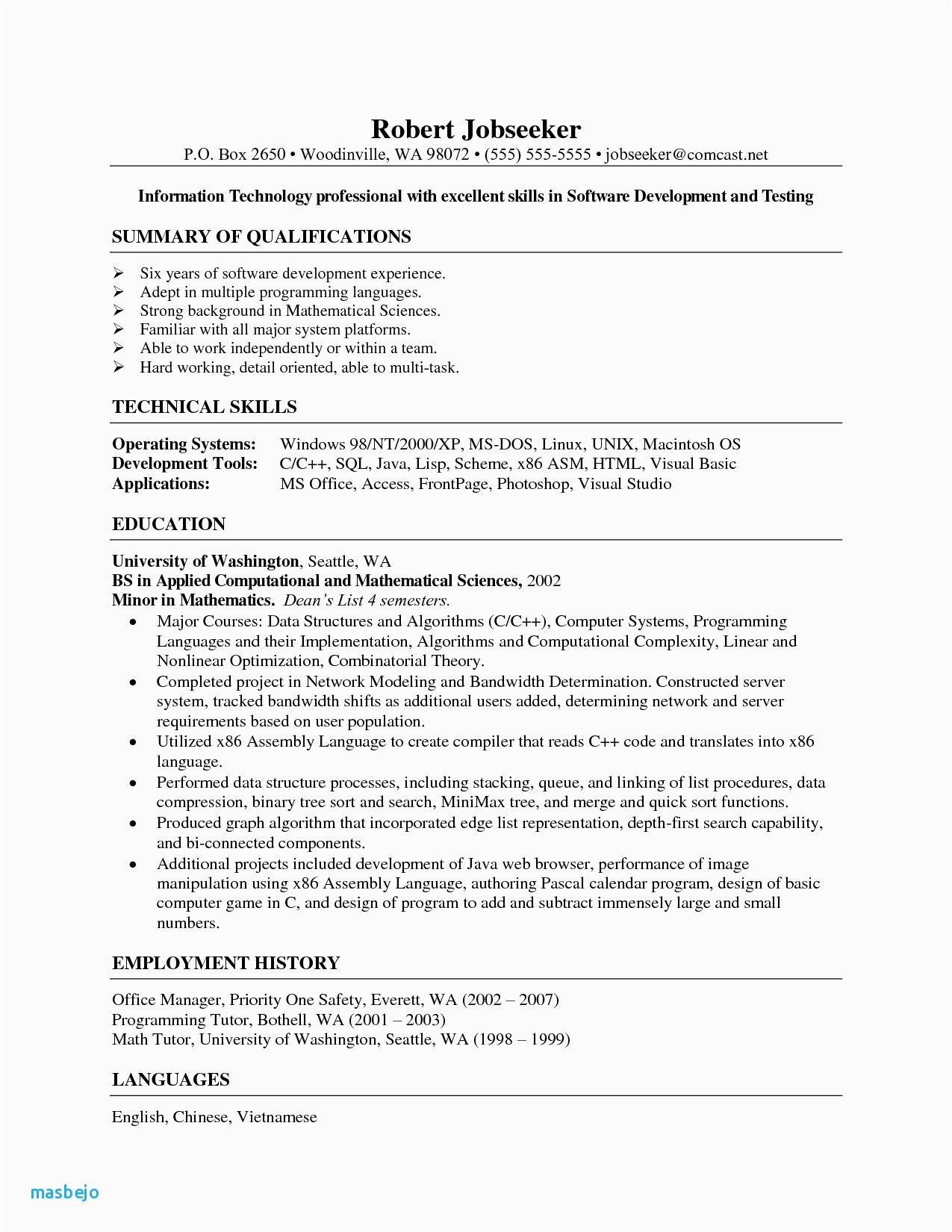 Robert Jobseeker
P.O. Box 2650 • Woodinville, WA 98072 • (555) 555-5555 • jobseeker@comcast.net

Information Technology professional with excellent skills in Software Development and Testing

SUMMARY OF QUALIFICATIONS

➢ Six years of software development experience.
➢ Adept in multiple programming languages.
➢ Strong background in Mathematical Sciences.
➢ Familiar with all major system platforms.
➢ Able to work independently or within a team.
➢ Hard working, detail oriented, able to multi-task.

TECHNICAL SKILLS

Operating Systems: Windows 98/NT/2000/XP, MS-DOS, Linux, UNIX, Macintosh OS
Development Tools: C/C++, SQL, Java, Lisp, Scheme, x86 ASM, HTML, Visual Basic
Applications: MS Office, Access, FrontPage, Photoshop, Visual Studio

EDUCATION

University of Washington, Seattle, WA
BS in Applied Computational and Mathematical Sciences, 2002
Minor in Mathematics. Dean's List 4 semesters.
• Major Courses: Data Structures and Algorithms (C/C++), Computer Systems, Programming Languages and their Implementation, Algorithms and Computational Complexity, Linear and Nonlinear Optimization, Combinatorial Theory.
• Completed project in Network Modeling and Bandwidth Determination. Constructed server system, tracked bandwidth shifts as additional users added, determining network and server requirements based on user population.
• Utilized x86 Assembly Language to create compiler that reads C++ code and translates into x86 language.
• Performed data structure processes, including stacking, queue, and linking of list procedures, data compression, binary tree sort and search, MiniMax tree, and merge and quick sort functions.
• Produced graph algorithm that incorporated edge list representation, depth-first search capability, and bi-connected components.
• Additional projects included development of Java web browser, performance of image manipulation using x86 Assembly Language, authoring Pascal calendar program, design of basic computer game in C, and design of program to add and subtract immensely large and small numbers.

EMPLOYMENT HISTORY

Office Manager, Priority One Safety, Everett, WA (2002 – 2007)
Programming Tutor, Bothell, WA (2001 – 2003)
Math Tutor, University of Washington, Seattle, WA (1998 – 1999)

LANGUAGES

English, Chinese, Vietnamese

masbejo